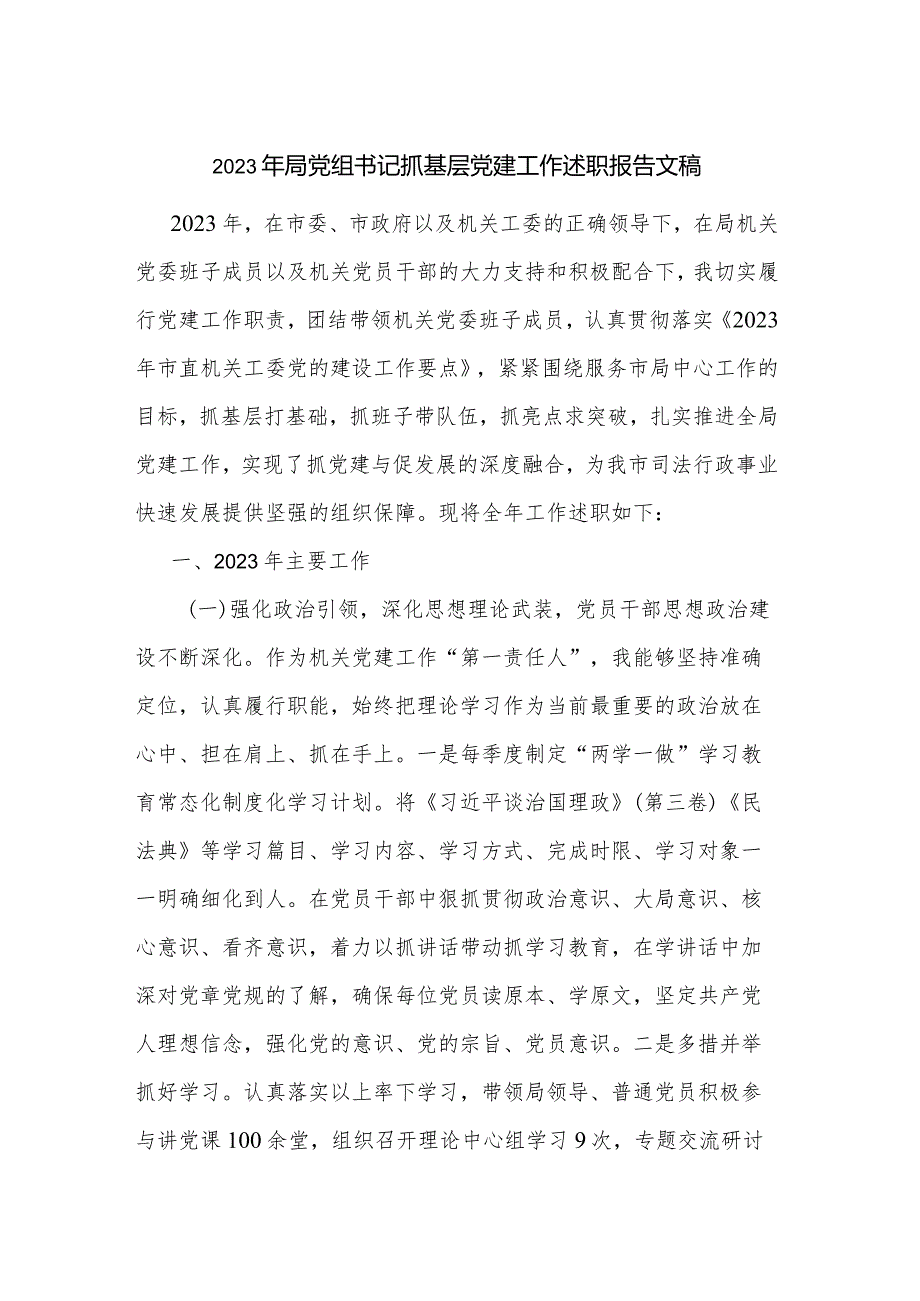 2023年局党组书记抓基层党建工作述职报告文稿

2023年，在市委、市政府以及机关工委的正确领导下，在局机关党委班子成员以及机关党员干部的大力支持和积极配合下，我切实履行党建工作职责，团结带领机关党委班子成员，认真贯彻落实《2023年市直机关工委党的建设工作要点》，紧紧围绕服务市局中心工作的目标，抓基层打基础，抓班子带队伍，抓亮点求突破，扎实推进全局党建工作，实现了抓党建与促发展的深度融合，为我市司法行政事业快速发展提供坚强的组织保障。现将全年工作述职如下：

一、2023年主要工作

(一)强化政治引领，深化思想理论武装，党员干部思想政治建设不断深化。作为机关党建工作“第一责任人”，我能够坚持准确定位，认真履行职能，始终把理论学习作为当前最重要的政治放在心中、担在肩上、抓在手上。一是每季度制定“两学一做”学习教育常态化制度化学习计划。将《习近平谈治国理政》(第三卷)《民法典》等学习篇目、学习内容、学习方式、完成时限、学习对象一一明确细化到人。在党员干部中狠抓贯彻政治意识、大局意识、核心意识、看齐意识，着力以抓讲话带动抓学习教育，在学讲话中加深对党章党规的了解，确保每位党员读原本、学原文，坚定共产党人理想信念，强化党的意识、党的宗旨、党员意识。二是多措并举抓好学习。认真落实以上率下学习，带领局领导、普通党员积极参与讲党课100余堂，组织召开理论中心组学习9次，专题交流研讨